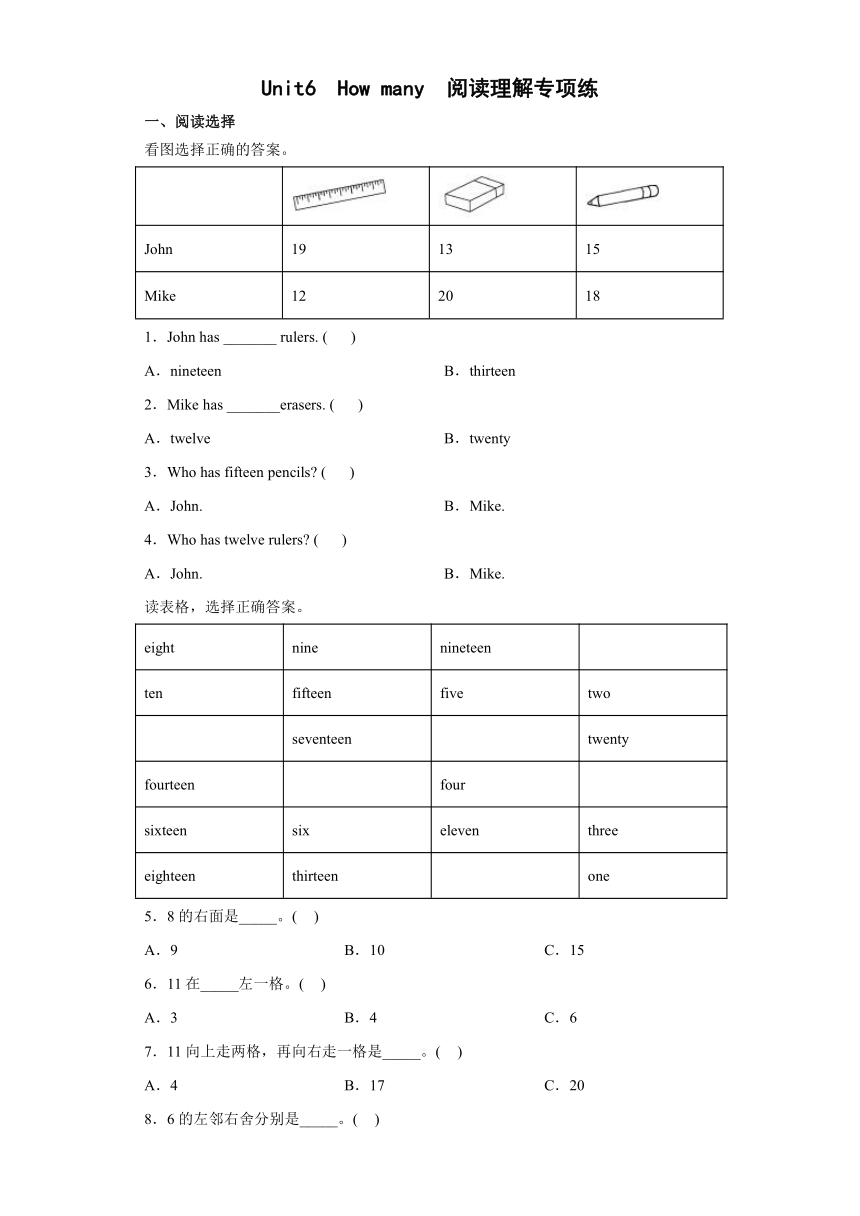 Unit6 How many 阅读理解专项练

一、阅读选择

看图选择正确的答案。

| | | | |
|---|---|---|---|
| John | 19 | 13 | 15 |
| Mike | 12 | 20 | 18 |

1．John has _______ rulers. (　　)

A．nineteen　　　　B．thirteen

2．Mike has _______erasers. (　　)

A．twelve　　　　B．twenty

3．Who has fifteen pencils? (　　)

A．John.　　　　B．Mike.

4．Who has twelve rulers? (　　)

A．John.　　　　B．Mike.

读表格，选择正确答案。

| eight | nine | nineteen | |
|---|---|---|---|
| ten | fifteen | five | two |
| | seventeen | | twenty |
| fourteen | | four | |
| sixteen | six | eleven | three |
| eighteen | thirteen | | one |

5．8 的右面是_____。(　)

A．9　　　　B．10　　　　C．15

6．11 在_____左一格。(　)

A．3　　　　B．4　　　　C．6

7．11 向上走两格，再向右走一格是_____。(　)

A．4　　　　B．17　　　　C．20

8．6 的左邻右舍分别是_____。(　)